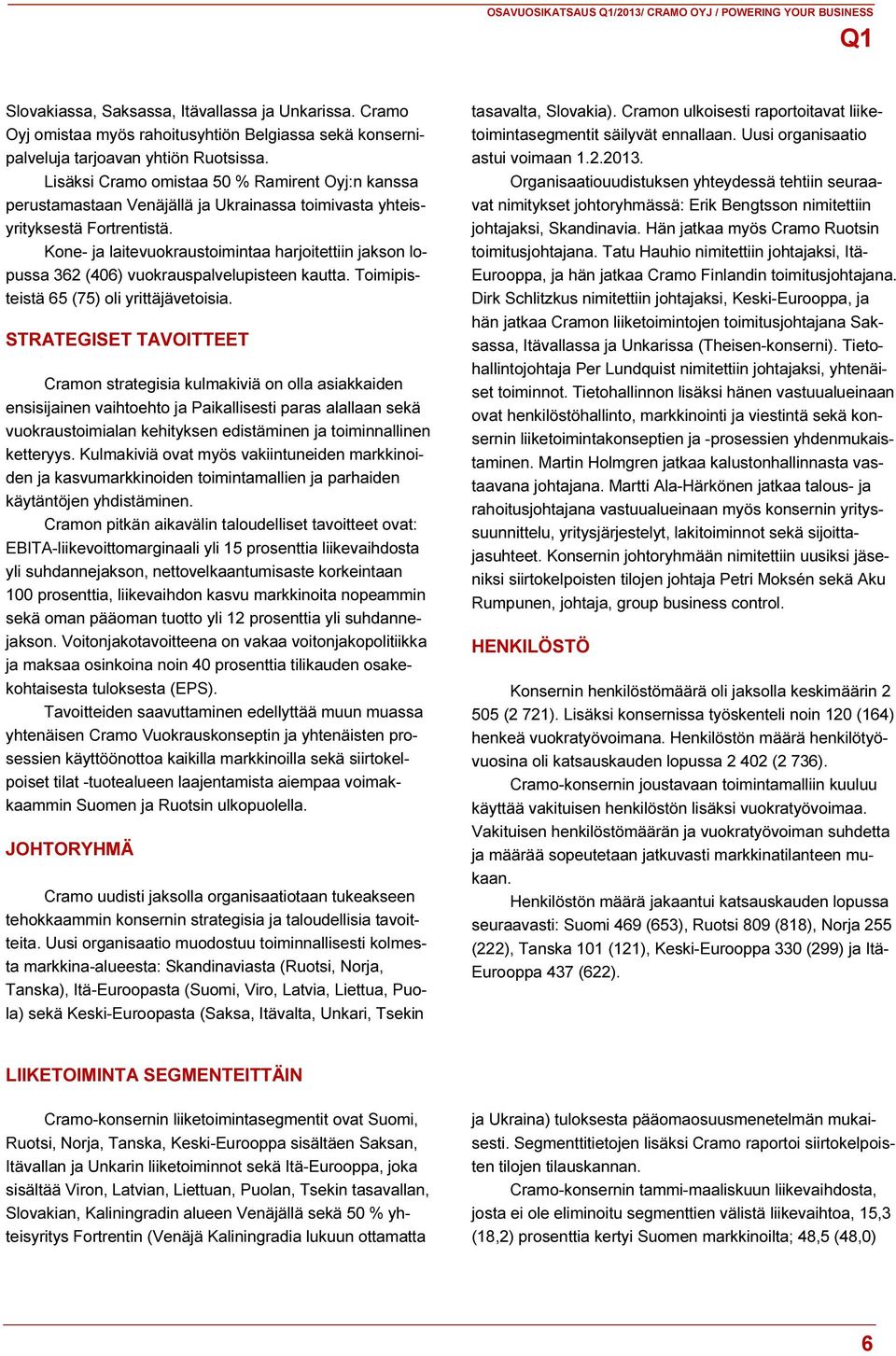 OSAVUOSIKATSAUS Q1/2013/ CRAMO OYJ / POWERING YOUR BUSINESS

Q1

Slovakiassa, Saksassa, Itävallassa ja Unkarissa. Cramo Oyj omistaa myös rahoitusyhtiön Belgiassa sekä konsernipalveluja tarjoavan yhtiön Ruotsissa.

Lisäksi Cramo omistaa 50 % Ramirent Oyj:n kanssa perustamastaan Venäjällä ja Ukrainassa toimivasta yhteisyrityksestä Fortrentistä.

Kone- ja laitevuokraustoimintaa harjoitettiin jakson lopussa 362 (406) vuokrauspalvelupisteen kautta. Toimipisteistä 65 (75) oli yrittäjävetoisia.

STRATEGISET TAVOITTEET

Cramon strategisia kulmakiviä on olla asiakkaiden ensisijainen vaihtoehto ja Paikallisesti paras alallaan sekä vuokraustoimialan kehityksen edistäminen ja toiminnallinen ketteryys. Kulmakiviä ovat myös vakiintuneiden markkinoiden ja kasvumarkkinoiden toimintamallien ja parhaiden käytäntöjen yhdistäminen.

Cramon pitkän aikavälin taloudelliset tavoitteet ovat: EBITA-liikevoittomarginaali yli 15 prosenttia liikevaihdosta yli suhdannejakson, nettovelkaantumisaste korkeintaan 100 prosenttia, liikevaihdon kasvu markkinoita nopeammin sekä oman pääoman tuotto yli 12 prosenttia yli suhdannejakson. Voitonjakotavoitteena on vakaa voitonjakopolitiikka ja maksaa osinkoina noin 40 prosenttia tilikauden osakekohtaisesta tuloksesta (EPS).

Tavoitteiden saavuttaminen edellyttää muun muassa yhtenäisen Cramo Vuokrauskonseptin ja yhtenäisten prosessien käyttöönottoa kaikilla markkinoilla sekä siirtokelpoiset tilat -tuotealueen laajentamista aiempaa voimakkaammin Suomen ja Ruotsin ulkopuolella.

JOHTORYHMÄ

Cramo uudisti jaksolla organisaatiotaan tukeakseen tehokkaammin konsernin strategisia ja taloudellisia tavoitteita. Uusi organisaatio muodostuu toiminnallisesti kolmesta markkina-alueesta: Skandinaviasta (Ruotsi, Norja, Tanska), Itä-Euroopasta (Suomi, Viro, Latvia, Liettua, Puola) sekä Keski-Euroopasta (Saksa, Itävalta, Unkari, Tsekin tasavalta, Slovakia). Cramon ulkoisesti raportoitavat liiketoimintasegmentit säilyvät ennallaan. Uusi organisaatio astui voimaan 1.2.2013.

Organisaatiouudistuksen yhteydessä tehtiin seuraavat nimitykset johtoryhmässä: Erik Bengtsson nimitettiin johtajaksi, Skandinavia. Hän jatkaa myös Cramo Ruotsin toimitusjohtajana. Tatu Hauhio nimitettiin johtajaksi, Itä-Eurooppa, ja hän jatkaa Cramo Finlandin toimitusjohtajana. Dirk Schlitzkus nimitettiin johtajaksi, Keski-Eurooppa, ja hän jatkaa Cramon liiketoimintojen toimitusjohtajana Saksassa, Itävallassa ja Unkarissa (Theisen-konserni). Tietohallintojohtaja Per Lundquist nimitettiin johtajaksi, yhtenäiset toiminnot. Tietohallinnon lisäksi hänen vastuualueinaan ovat henkilöstöhallinto, markkinointi ja viestintä sekä konsernin liiketoimintakonseptien ja -prosessien yhdenmukaistaminen. Martin Holmgren jatkaa kalustonhallinnasta vastaavana johtajana. Martti Ala-Härkönen jatkaa talous- ja rahoitusjohtajana vastuualueinaan myös konsernin yrityssuunnittelu, yritysjärjestelyt, lakitoiminnot sekä sijoittajasuhteet. Konsernin johtoryhmään nimitettiin uusiksi jäseniksi siirtokelpoisten tilojen johtaja Petri Moksén sekä Aku Rumpunen, johtaja, group business control.

HENKILÖSTÖ

Konsernin henkilöstömäärä oli jaksolla keskimäärin 2 505 (2 721). Lisäksi konsernissa työskenteli noin 120 (164) henkeä vuokratyövoimana. Henkilöstön määrä henkilötyövuosina oli katsauskauden lopussa 2 402 (2 736).

Cramo-konsernin joustavaan toimintamalliin kuuluu käyttää vakituisen henkilöstön lisäksi vuokratyövoimaa. Vakituisen henkilöstömäärän ja vuokratyövoiman suhdetta ja määrää sopeutetaan jatkuvasti markkinatilanteen mukaan.

Henkilöstön määrä jakaantui katsauskauden lopussa seuraavasti: Suomi 469 (653), Ruotsi 809 (818), Norja 255 (222), Tanska 101 (121), Keski-Eurooppa 330 (299) ja Itä-Eurooppa 437 (622).

LIIKETOIMINTA SEGMENTEITTÄIN

Cramo-konsernin liiketoimintasegmentit ovat Suomi, Ruotsi, Norja, Tanska, Keski-Eurooppa sisältäen Saksan, Itävallan ja Unkarin liiketoiminnot sekä Itä-Eurooppa, joka sisältää Viron, Latvian, Liettuan, Puolan, Tsekin tasavallan, Slovakian, Kaliningradin alueen Venäjällä sekä 50 % yhteisyritys Fortrentin (Venäjä Kaliningradia lukuun ottamatta ja Ukraina) tuloksesta pääomaosuusmenetelmän mukaisesti. Segmenttitietojen lisäksi Cramo raportoi siirtokelpoisten tilojen tilauskannan.

Cramo-konsernin tammi-maaliskuun liikevaihdosta, josta ei ole eliminoitu segmenttien välistä liikevaihtoa, 15,3 (18,2) prosenttia kertyi Suomen markkinoilta; 48,5 (48,0)

6